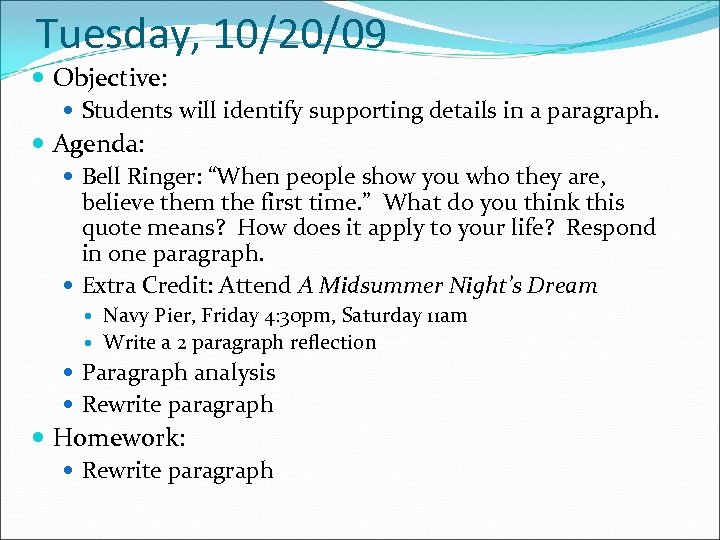 Tuesday, 10/20/09

• Objective:

• Students will identify supporting details in a paragraph.

• Agenda:

• Bell Ringer: "When people show you who they are, believe them the first time." What do you think this quote means? How does it apply to your life? Respond in one paragraph.

• Extra Credit: Attend A Midsummer Night's Dream

• Navy Pier, Friday 4:30pm, Saturday 11am

• Write a 2 paragraph reflection

• Paragraph analysis

• Rewrite paragraph

• Homework:

• Rewrite paragraph